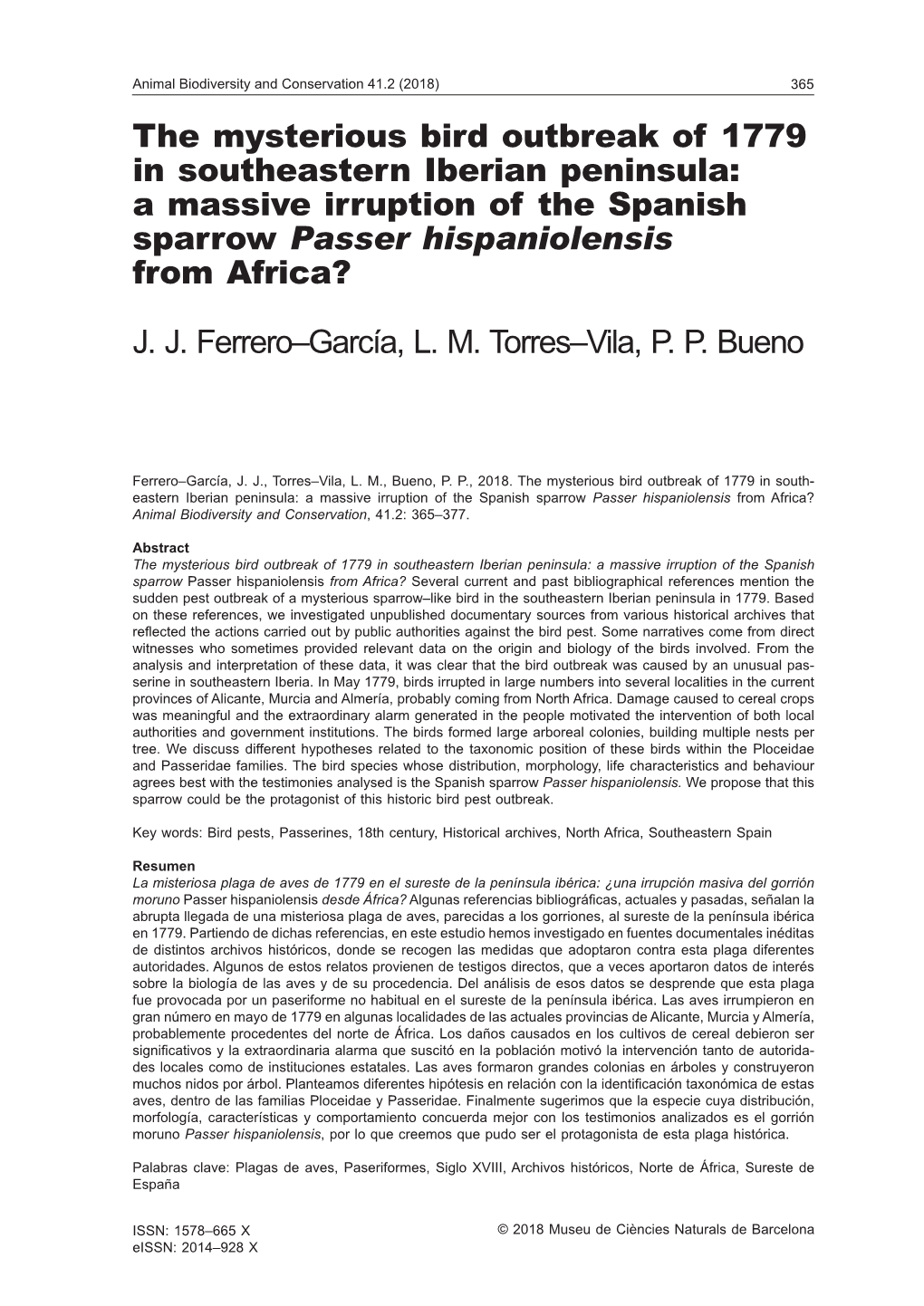 Animal Biodiversity and Conservation 41.2 (2018) 365

The mysterious bird outbreak of 1779 in southeastern Iberian peninsula: a massive irruption of the Spanish sparrow Passer hispaniolensis from Africa?

J. J. Ferrero–García, L. M. Torres–Vila, P. P. Bueno

Ferrero–García, J. J., Torres–Vila, L. M., Bueno, P. P., 2018. The mysterious bird outbreak of 1779 in southeastern Iberian peninsula: a massive irruption of the Spanish sparrow Passer hispaniolensis from Africa? Animal Biodiversity and Conservation, 41.2: 365–377.

Abstract
The mysterious bird outbreak of 1779 in southeastern Iberian peninsula: a massive irruption of the Spanish sparrow Passer hispaniolensis from Africa? Several current and past bibliographical references mention the sudden pest outbreak of a mysterious sparrow–like bird in the southeastern Iberian peninsula in 1779. Based on these references, we investigated unpublished documentary sources from various historical archives that reflected the actions carried out by public authorities against the bird pest. Some narratives come from direct witnesses who sometimes provided relevant data on the origin and biology of the birds involved. From the analysis and interpretation of these data, it was clear that the bird outbreak was caused by an unusual passerine in southeastern Iberia. In May 1779, birds irrupted in large numbers into several localities in the current provinces of Alicante, Murcia and Almería, probably coming from North Africa. Damage caused to cereal crops was meaningful and the extraordinary alarm generated in the people motivated the intervention of both local authorities and government institutions. The birds formed large arboreal colonies, building multiple nests per tree. We discuss different hypotheses related to the taxonomic position of these birds within the Ploceidae and Passeridae families. The bird species whose distribution, morphology, life characteristics and behaviour agrees best with the testimonies analysed is the Spanish sparrow Passer hispaniolensis. We propose that this sparrow could be the protagonist of this historic bird pest outbreak.

Key words: Bird pests, Passerines, 18th century, Historical archives, North Africa, Southeastern Spain

Resumen
La misteriosa plaga de aves de 1779 en el sureste de la península ibérica: ¿una irrupción masiva del gorrión moruno Passer hispaniolensis desde África? Algunas referencias bibliográficas, actuales y pasadas, señalan la abrupta llegada de una misteriosa plaga de aves, parecidas a los gorriones, al sureste de la península ibérica en 1779. Partiendo de dichas referencias, en este estudio hemos investigado en fuentes documentales inéditas de distintos archivos históricos, donde se recogen las medidas que adoptaron contra esta plaga diferentes autoridades. Algunos de estos relatos provienen de testigos directos, que a veces aportaron datos de interés sobre la biología de las aves y de su procedencia. Del análisis de esos datos se desprende que esta plaga fue provocada por un paseriforme no habitual en el sureste de la península ibérica. Las aves irrumpieron en gran número en mayo de 1779 en algunas localidades de las actuales provincias de Alicante, Murcia y Almería, probablemente procedentes del norte de África. Los daños causados en los cultivos de cereal debieron ser significativos y la extraordinaria alarma que suscitó en la población motivó la intervención tanto de autoridades locales como de instituciones estatales. Las aves formaron grandes colonias en árboles y construyeron muchos nidos por árbol. Planteamos diferentes hipótesis en relación con la identificación taxonómica de estas aves, dentro de las familias Ploceidae y Passeridae. Finalmente sugerimos que la especie cuya distribución, morfología, características y comportamiento concuerda mejor con los testimonios analizados es el gorrión moruno Passer hispaniolensis, por lo que creemos que pudo ser el protagonista de esta plaga histórica.

Palabras clave: Plagas de aves, Paseriformes, Siglo XVIII, Archivos históricos, Norte de África, Sureste de España

ISSN: 1578–665 X
eISSN: 2014–928 X

© 2018 Museu de Ciències Naturals de Barcelona